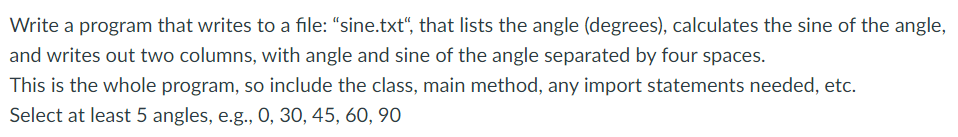 Write a program that writes to a file: “sine.txt“, that lists the angle (degrees), calculates the sine of the angle, and writes out two columns, with angle and sine of the angle separated by four spaces.
This is the whole program, so include the class, main method, any import statements needed, etc.
Select at least 5 angles, e.g., 0, 30, 45, 60, 90